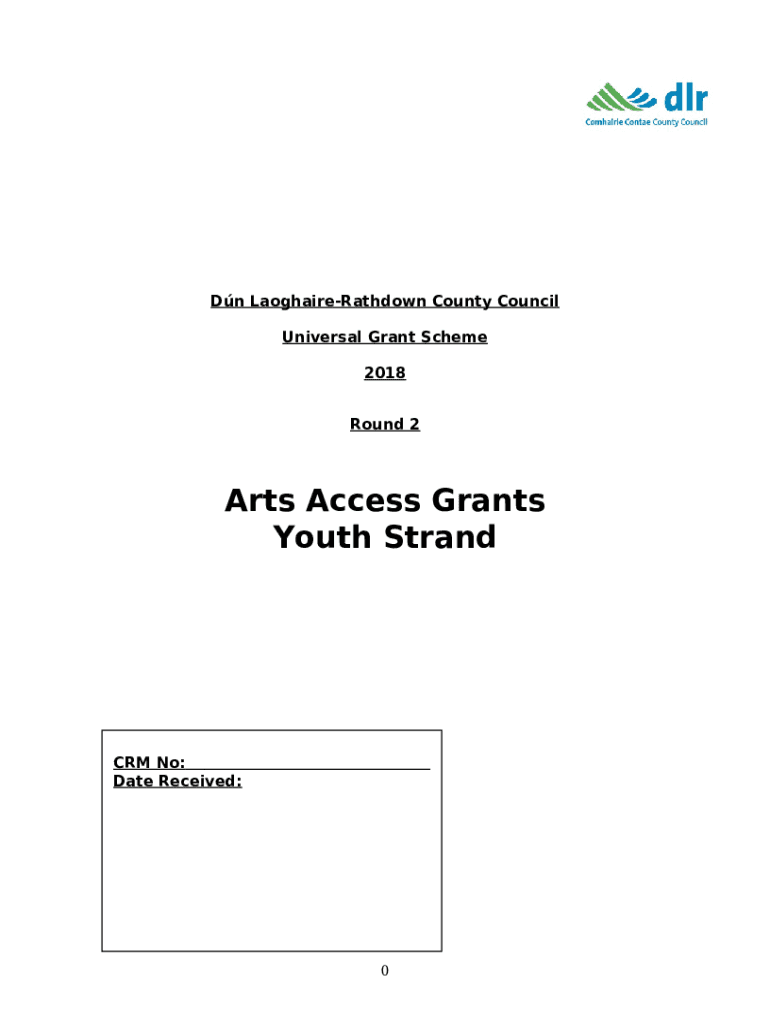 dlr
Comhairle Contae County Council

Dún Laoghaire-Rathdown County Council

Universal Grant Scheme

2018

Round 2

Arts Access Grants
Youth Strand

CRM No:
Date Received:

0